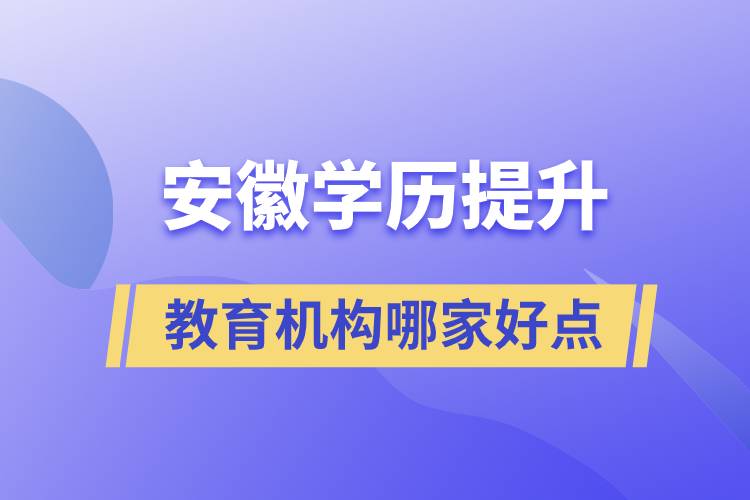 安徽学历提升

教育机构哪家好点